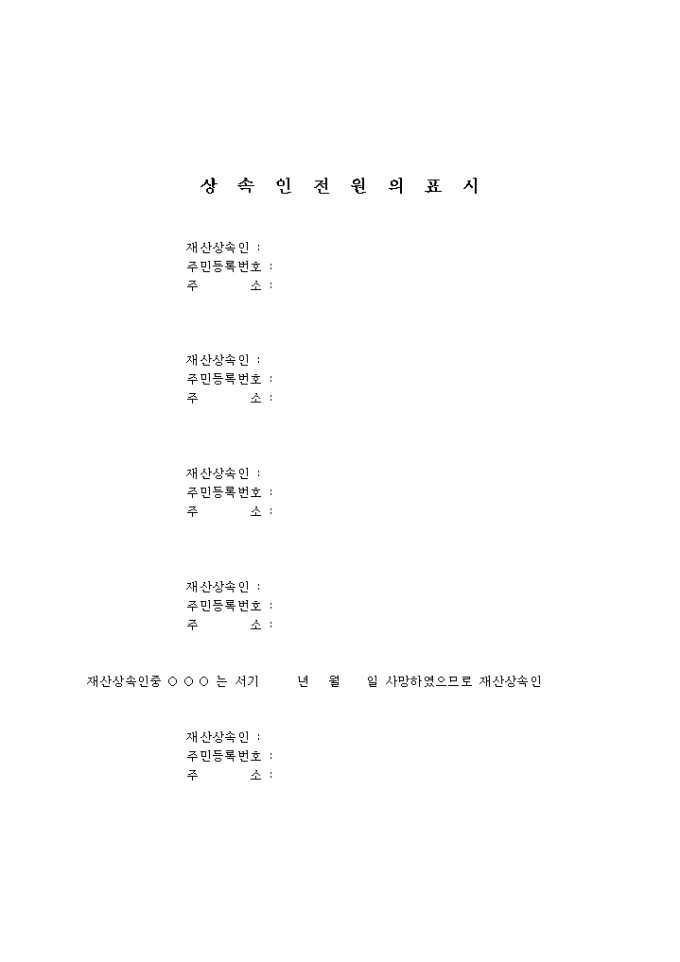 상 속 인 전 원 의 표 시

재산상속인 :
주민등록번호 :
주 소 :

재산상속인 :
주민등록번호 :
주 소 :

재산상속인 :
주민등록번호 :
주 소 :

재산상속인 :
주민등록번호 :
주 소 :

재산상속인중 ○ ○ ○ 는 서기 년 월 일 사망하였으므로 재산상속인

재산상속인 :
주민등록번호 :
주 소 :